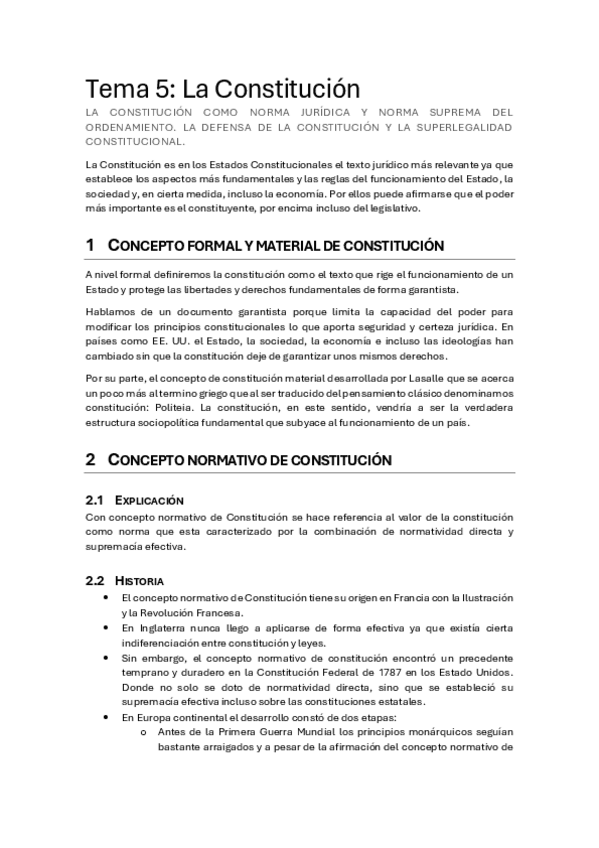 Tema 5: La Constitución

LA CONSTITUCIÓN COMO NORMA JURÍDICA Y NORMA SUPREMA DEL ORDENAMIENTO. LA DEFENSA DE LA CONSTITUCIÓN Y LA SUPERLEGALIDAD CONSTITUCIONAL.

La Constitución es en los Estados Constitucionales el texto jurídico más relevante ya que establece los aspectos más fundamentales y las reglas del funcionamiento del Estado, la sociedad y, en cierta medida, incluso la economía. Por ellos puede afirmarse que el poder más importante es el constituyente, por encima incluso del legislativo.

1 CONCEPTO FORMAL Y MATERIAL DE CONSTITUCIÓN

A nivel formal definiremos la constitución como el texto que rige el funcionamiento de un Estado y protege las libertades y derechos fundamentales de forma garantista.

Hablamos de un documento garantista porque limita la capacidad del poder para modificar los principios constitucionales lo que aporta seguridad y certeza jurídica. En países como EE. UU. el Estado, la sociedad, la economía e incluso las ideologías han cambiado sin que la constitución deje de garantizar unos mismos derechos.

Por su parte, el concepto de constitución material desarrollada por Lasalle que se acerca un poco más al termino griego que al ser traducido del pensamiento clásico denominamos constitución: Politeia. La constitución, en este sentido, vendría a ser la verdadera estructura sociopolítica fundamental que subyace al funcionamiento de un país.

2 CONCEPTO NORMATIVO DE CONSTITUCIÓN

2.1 EXPLICACIÓN

Con concepto normativo de Constitución se hace referencia al valor de la constitución como norma que esta caracterizado por la combinación de normatividad directa y supremacía efectiva.

2.2 HISTORIA

• El concepto normativo de Constitución tiene su origen en Francia con la Ilustración y la Revolución Francesa.
• En Inglaterra nunca llego a aplicarse de forma efectiva ya que existía cierta indiferenciación entre constitución y leyes.
• Sin embargo, el concepto normativo de constitución encontró un precedente temprano y duradero en la Constitución Federal de 1787 en los Estado Unidos. Donde no solo se doto de normatividad directa, sino que se estableció su supremacía efectiva incluso sobre las constituciones estatales.
• En Europa continental el desarrollo constó de dos etapas:
o Antes de la Primera Guerra Mundial los principios monárquicos seguían bastante arraigados y a pesar de la afirmación del concepto normativo de